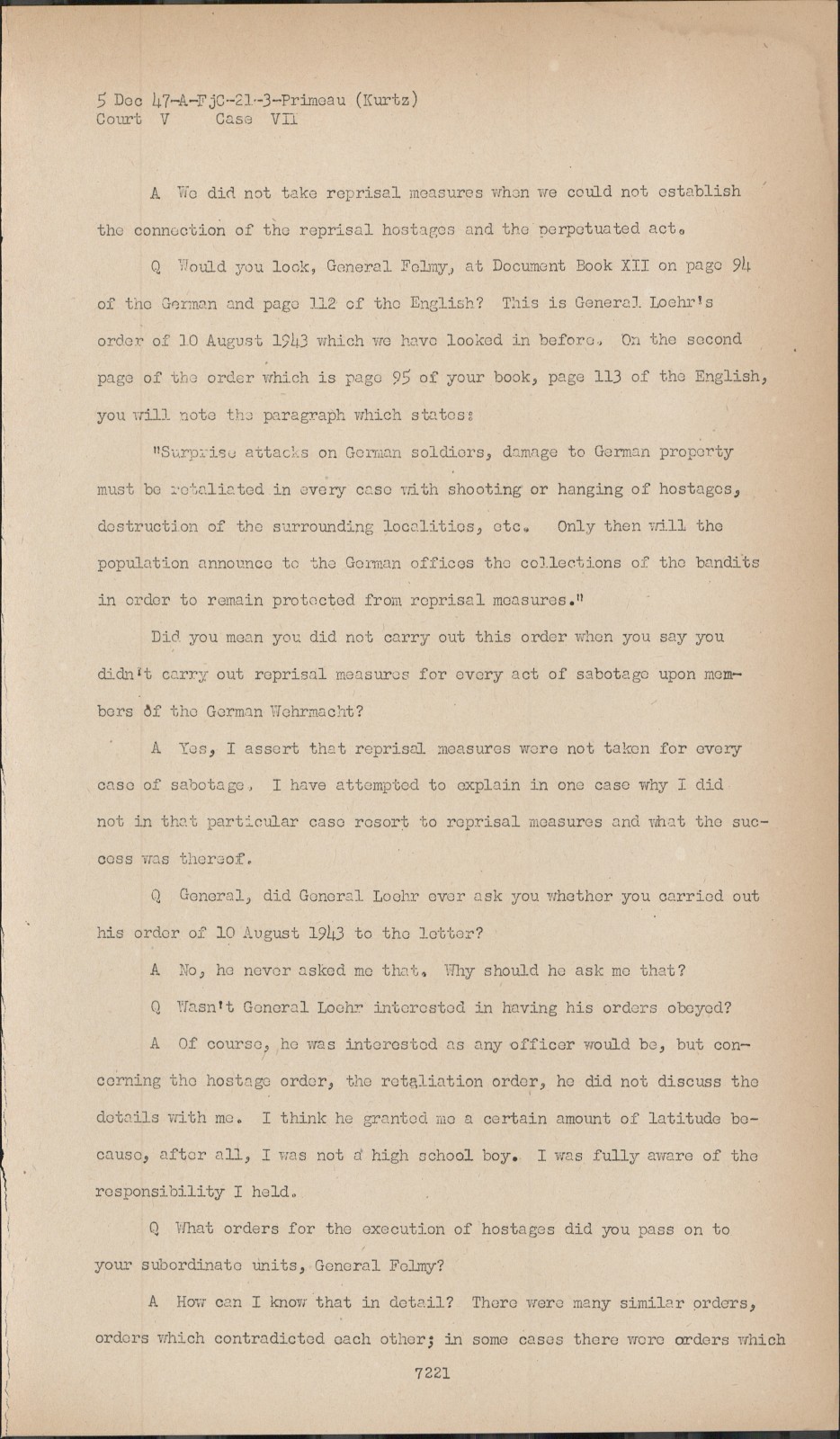 5 Dec 47-A-FjC-21-3-Primeau (Kurtz)
Court V Case VII

A We did not take reprisal measures when we could not establish the connection of the reprisal hostages and the perpetuated act.

Q Would you look, General Felmy, at Document Book XII on page 94 of the German and page 112 of the English? This is General Loehr's order of 10 August 1943 which we have looked in before. On the second page of the order which is page 95 of your book, page 113 of the English, you will note the paragraph which states:

"Surprise attacks on German soldiers, damage to German property must be retaliated in every case with shooting or hanging of hostages, destruction of the surrounding localities, etc. Only then will the population announce to the German offices the collections of the bandits in order to remain protected from reprisal measures."

Did you mean you did not carry out this order when you say you didn't carry out reprisal measures for every act of sabotage upon members of the German Wehrmacht?

A Yes, I assert that reprisal measures were not taken for every case of sabotage. I have attempted to explain in one case why I did not in that particular case resort to reprisal measures and what the success was thereof.

Q General, did General Loehr ever ask you whether you carried out his order of 10 August 1943 to the letter?

A No, he never asked me that. Why should he ask me that?

Q Wasn't General Loehr interested in having his orders obeyed?

A Of course, he was interested as any officer would be, but concerning the hostage order, the retaliation order, he did not discuss the details with me. I think he granted me a certain amount of latitude because, after all, I was not a high school boy. I was fully aware of the responsibility I held.

Q What orders for the execution of hostages did you pass on to your subordinate units, General Felmy?

A How can I know that in detail? There were many similar orders, orders which contradicted each other; in some cases there were orders which

7221